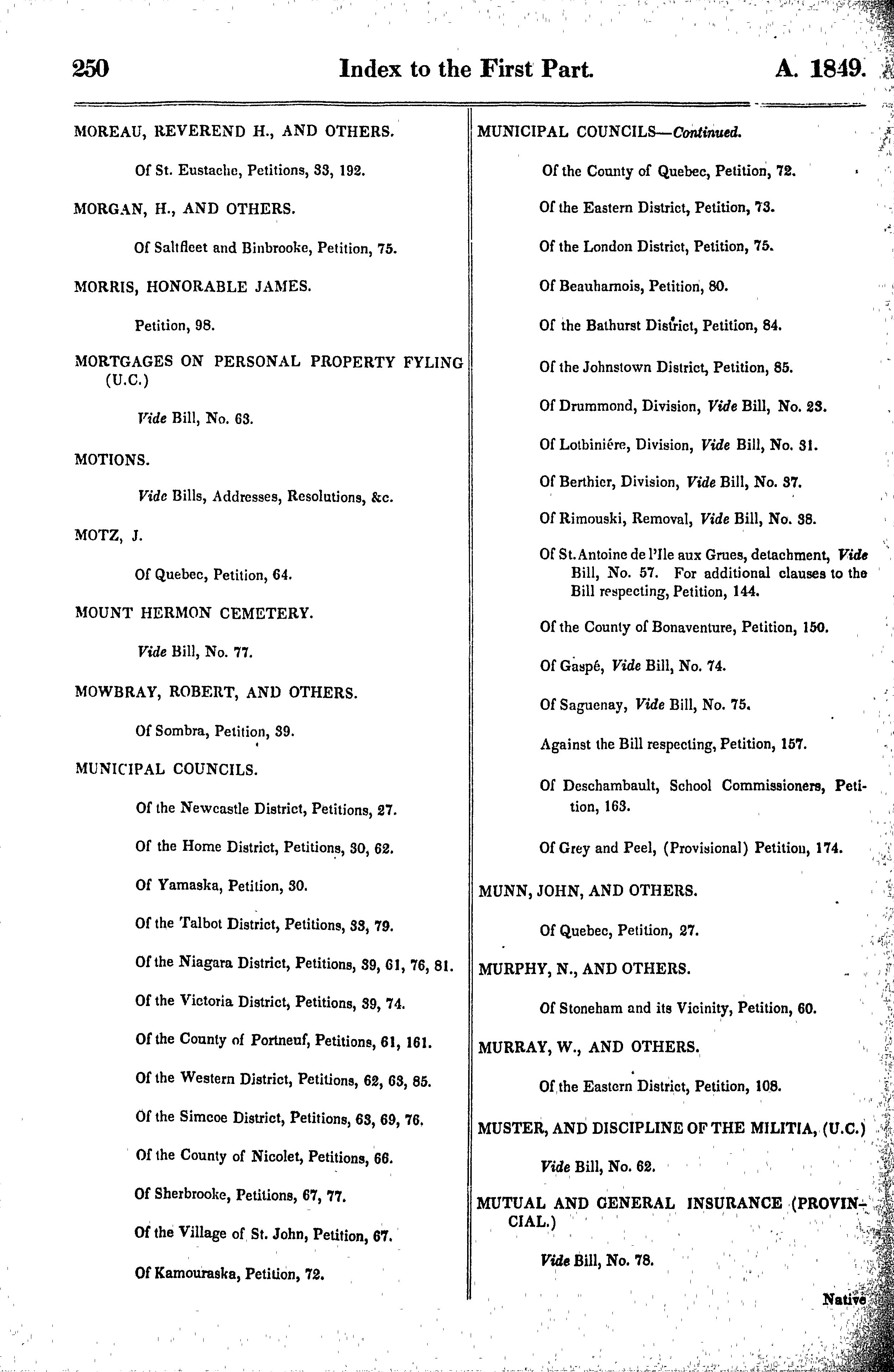 250 Index to the First Part. A. 1849.

MOREAU, REVEREND H., AND OTHERS.

Of St. Eustache, Petitions, 33, 192.

MORGAN, H., AND OTHERS.

Of Saltfleet and Binbrooke, Petition, 75.

MORRIS, HONORABLE JAMES.

Petition, 98.

MORTGAGES ON PERSONAL PROPERTY FYLING (U.C.)

Vide Bill, No. 63.

MOTIONS.

Vide Bills, Addresses, Resolutions, &c.

MOTZ, J.

Of Quebec, Petition, 64.

MOUNT HERMON CEMETERY.

Vide Bill, No. 77.

MOWBRAY, ROBERT, AND OTHERS.

Of Sombra, Petition, 39.

MUNICIPAL COUNCILS.

Of the Newcastle District, Petitions, 27.

Of the Home District, Petitions, 30, 62.

Of Yamaska, Petition, 30.

Of the Talbot District, Petitions, 33, 79.

Of the Niagara District, Petitions, 39, 61, 76, 81.

Of the Victoria District, Petitions, 39, 74.

Of the County of Portneuf, Petitions, 61, 161.

Of the Western District, Petitions, 62, 63, 85.

Of the Simcoe District, Petitions, 63, 69, 76.

Of the County of Nicolet, Petitions, 66.

Of Sherbrooke, Petitions, 67, 77.

Of the Village of St. John, Petition, 67.

Of Kamouraska, Petition, 72.

MUNICIPAL COUNCILS—Continued.

Of the County of Quebec, Petition, 72.

Of the Eastern District, Petition, 73.

Of the London District, Petition, 75.

Of Beauharnois, Petition, 80.

Of the Bathurst District, Petition, 84.

Of the Johnstown District, Petition, 85.

Of Drummond, Division, Vide Bill, No. 23.

Of Lotbinière, Division, Vide Bill, No. 31.

Of Berthier, Division, Vide Bill, No. 37.

Of Rimouski, Removal, Vide Bill, No. 38.

Of St. Antoine de l'Ile aux Grues, detachment, Vide Bill, No. 57. For additional clauses to the Bill respecting, Petition, 144.

Of the County of Bonaventure, Petition, 150.

Of Gaspé, Vide Bill, No. 74.

Of Saguenay, Vide Bill, No. 75.

Against the Bill respecting, Petition, 157.

Of Deschambault, School Commissioners, Petition, 163.

Of Grey and Peel, (Provisional) Petition, 174.

MUNN, JOHN, AND OTHERS.

Of Quebec, Petition, 27.

MURPHY, N., AND OTHERS.

Of Stoneham and its Vicinity, Petition, 60.

MURRAY, W., AND OTHERS.

Of the Eastern District, Petition, 108.

MUSTER, AND DISCIPLINE OF THE MILITIA, (U.C.)

Vide Bill, No. 62.

MUTUAL AND GENERAL INSURANCE (PROVINCIAL.)

Vide Bill, No. 78.

Native